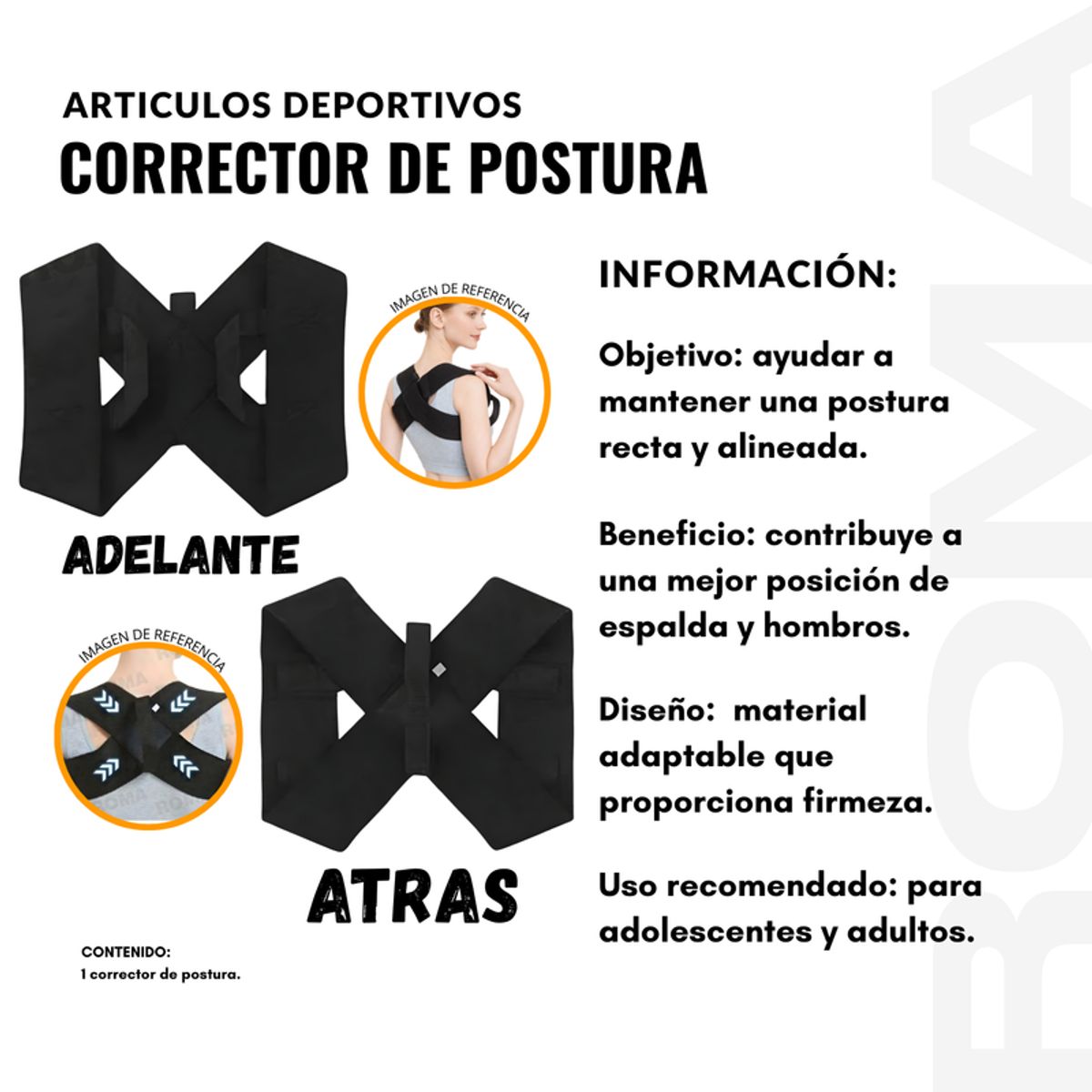 ARTICULOS DEPORTIVOS
CORRECTOR DE POSTURA

IMAGEN DE REFERENCIA

ADELANTE

IMAGEN DE REFERENCIA

ATRAS

CONTENIDO:
1 corrector de postura.

INFORMACIÓN:

Objetivo: ayudar a mantener una postura recta y alineada.

Beneficio: contribuye a una mejor posición de espalda y hombros.

Diseño: material adaptable que proporciona firmeza.

Uso recomendado: para adolescentes y adultos.

ROMA